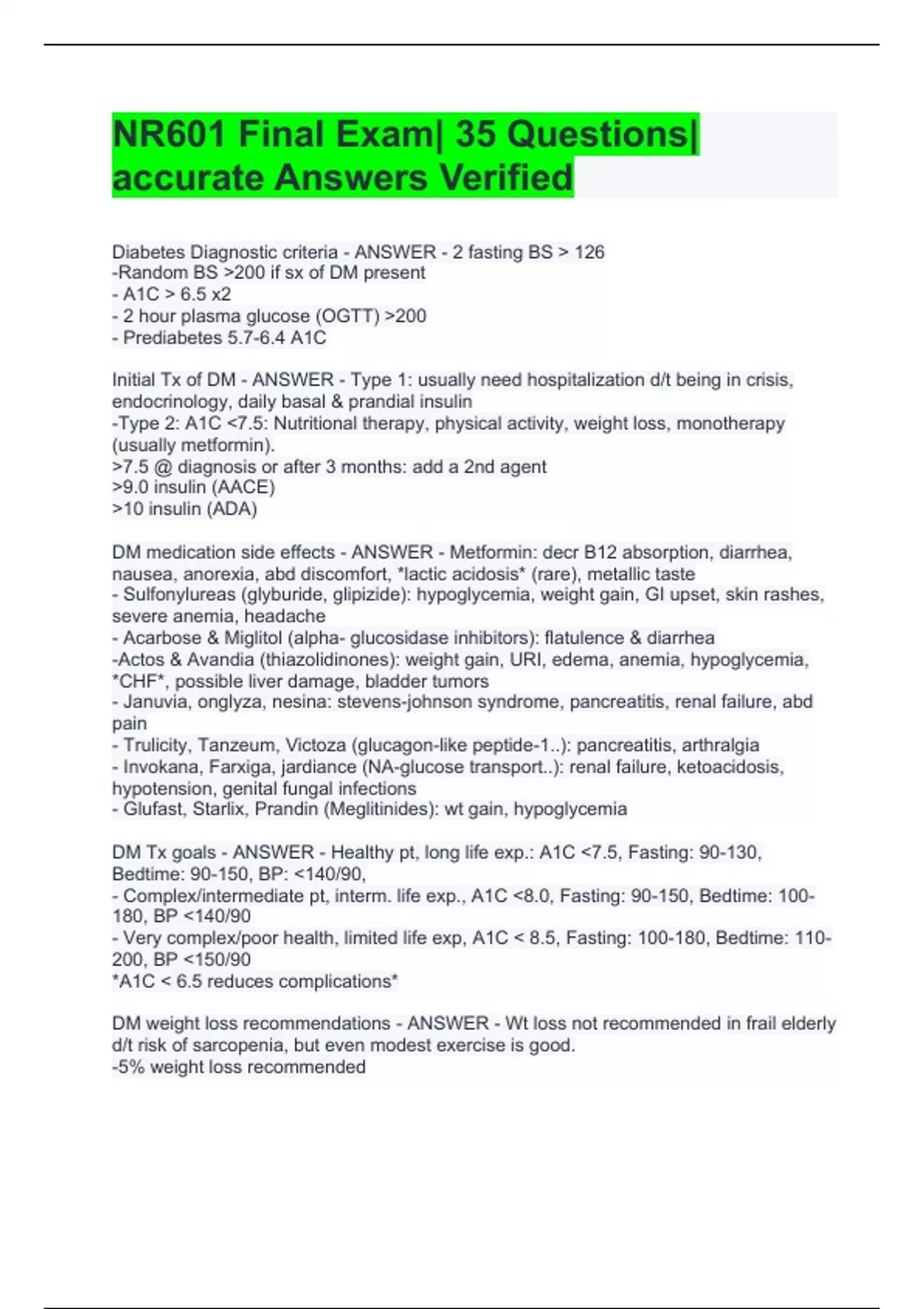 NR601 Final Exam| 35 Questions| accurate Answers Verified

Diabetes Diagnostic criteria - ANSWER - 2 fasting BS > 126
-Random BS >200 if sx of DM present
- A1C > 6.5 x2
- 2 hour plasma glucose (OGTT) >200
- Prediabetes 5.7-6.4 A1C

Initial Tx of DM - ANSWER - Type 1: usually need hospitalization d/t being in crisis, endocrinology, daily basal & prandial insulin
-Type 2: A1C <7.5: Nutritional therapy, physical activity, weight loss, monotherapy (usually metformin).
>7.5 @ diagnosis or after 3 months: add a 2nd agent
>9.0 insulin (AACE)
>10 insulin (ADA)

DM medication side effects - ANSWER - Metformin: decr B12 absorption, diarrhea, nausea, anorexia, abd discomfort, *lactic acidosis* (rare), metallic taste
- Sulfonylureas (glyburide, glipizide): hypoglycemia, weight gain, GI upset, skin rashes, severe anemia, headache
- Acarbose & Miglitol (alpha- glucosidase inhibitors): flatulence & diarrhea
-Actos & Avandia (thiazolidinones): weight gain, URI, edema, anemia, hypoglycemia, *CHF*, possible liver damage, bladder tumors
- Januvia, onglyza, nesina: stevens-johnson syndrome, pancreatitis, renal failure, abd pain
- Trulicity, Tanzeum, Victoza (glucagon-like peptide-1..): pancreatitis, arthralgia
- Invokana, Farxiga, jardiance (NA-glucose transport..): renal failure, ketoacidosis, hypotension, genital fungal infections
- Glufast, Starlix, Prandin (Meglitinides): wt gain, hypoglycemia

DM Tx goals - ANSWER - Healthy pt, long life exp.: A1C <7.5, Fasting: 90-130, Bedtime: 90-150, BP: <140/90,
- Complex/intermediate pt, interm. life exp., A1C <8.0, Fasting: 90-150, Bedtime: 100-180, BP <140/90
- Very complex/poor health, limited life exp, A1C < 8.5, Fasting: 100-180, Bedtime: 110-200, BP <150/90
*A1C < 6.5 reduces complications*

DM weight loss recommendations - ANSWER - Wt loss not recommended in frail elderly d/t risk of sarcopenia, but even modest exercise is good.
-5% weight loss recommended